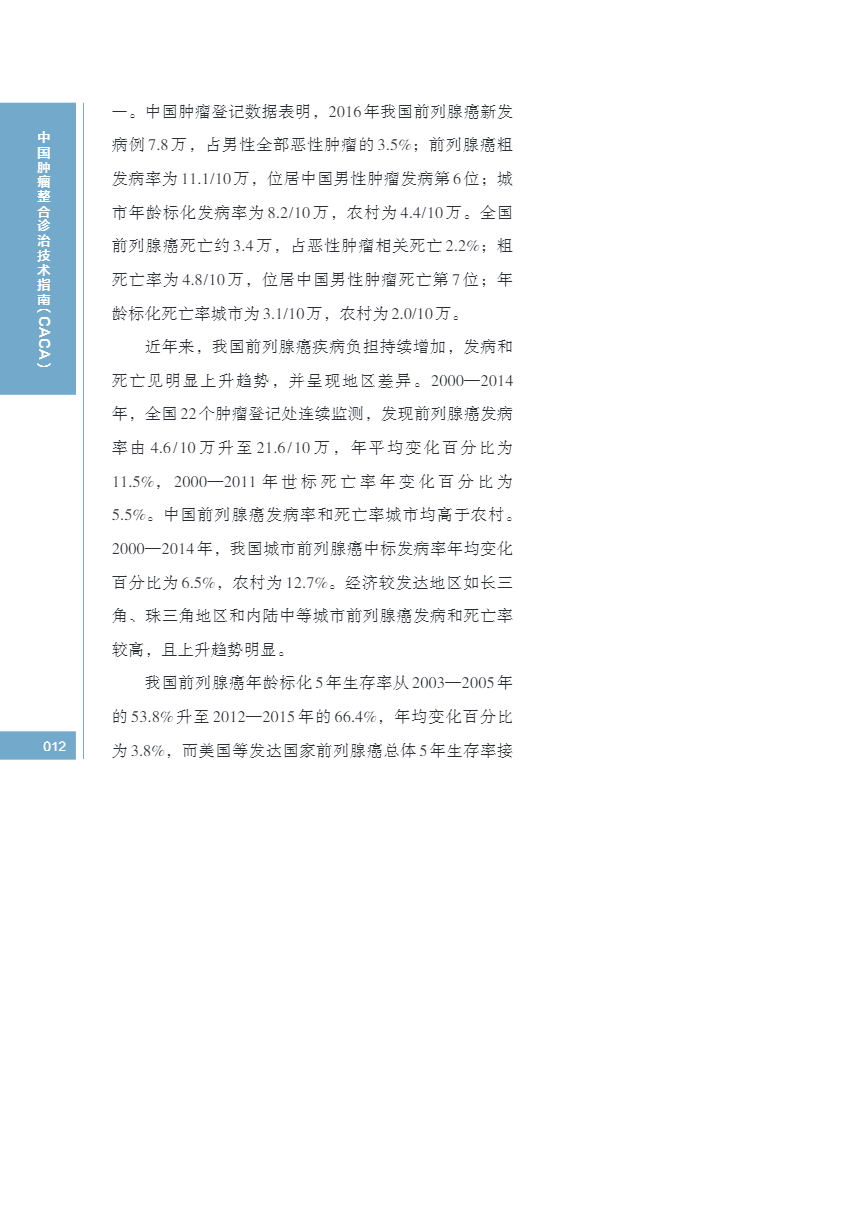 中国肿瘤整合诊治技术指南（CACA）

一。中国肿瘤登记数据表明，2016年我国前列腺癌新发病例7.8万，占男性全部恶性肿瘤的3.5%；前列腺癌粗发病率为11.1/10万，位居中国男性肿瘤发病第6位；城市年龄标化发病率为8.2/10万，农村为4.4/10万。全国前列腺癌死亡约3.4万，占恶性肿瘤相关死亡2.2%；粗死亡率为4.8/10万，位居中国男性肿瘤死亡第7位；年龄标化死亡率城市为3.1/10万，农村为2.0/10万。

近年来，我国前列腺癌疾病负担持续增加，发病和死亡见明显上升趋势，并呈现地区差异。2000—2014年，全国22个肿瘤登记处连续监测，发现前列腺癌发病率由4.6/10万升至21.6/10万，年平均变化百分比为11.5%，2000—2011年世标死亡率年变化百分比为5.5%。中国前列腺癌发病率和死亡率城市均高于农村。2000—2014年，我国城市前列腺癌中标发病率年均变化百分比为6.5%，农村为12.7%。经济较发达地区如长三角、珠三角地区和内陆中等城市前列腺癌发病和死亡率较高，且上升趋势明显。

我国前列腺癌年龄标化5年生存率从2003—2005年的53.8%升至2012—2015年的66.4%，年均变化百分比为3.8%，而美国等发达国家前列腺癌总体5年生存率接

012